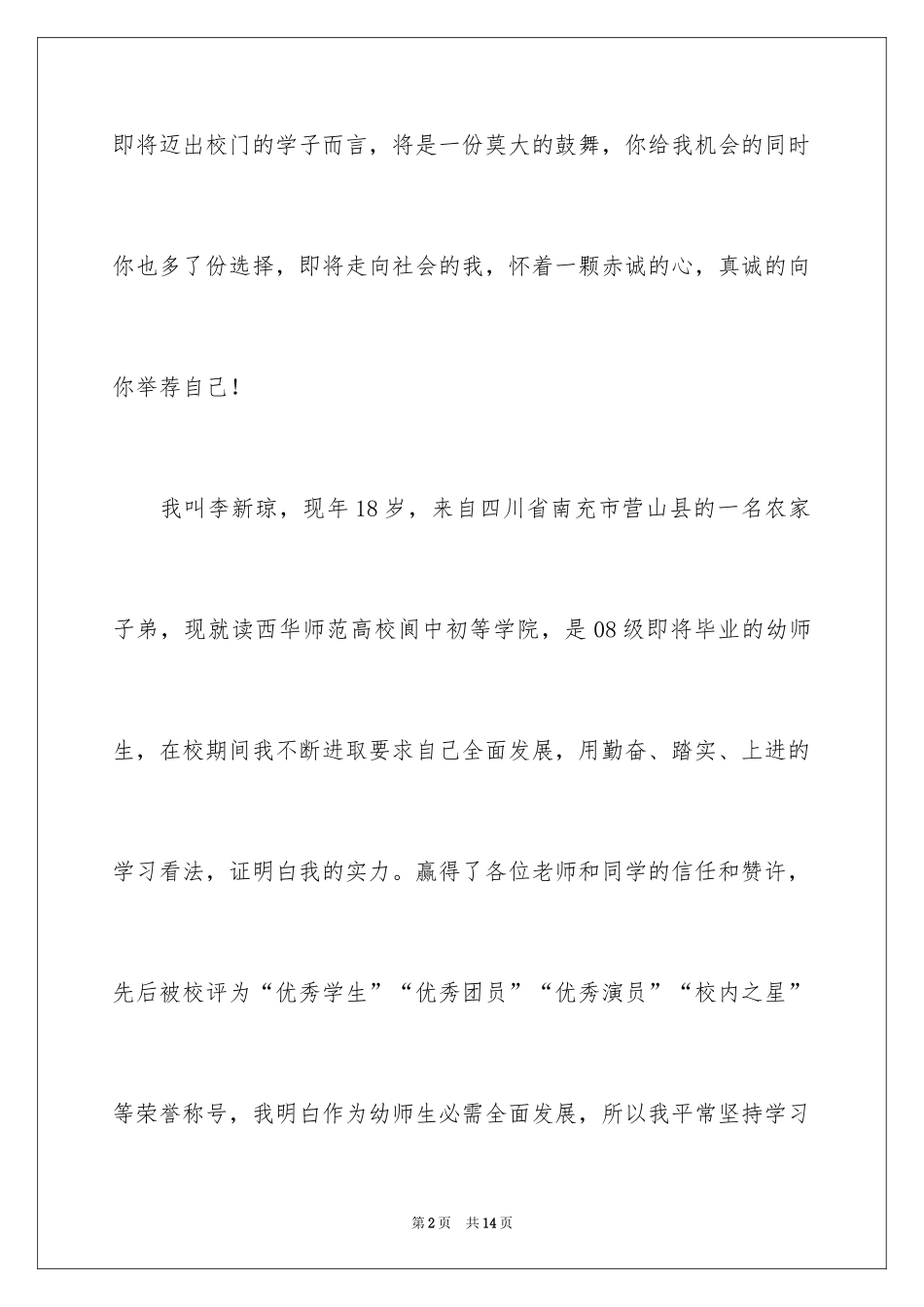 即将迈出校门的学子而言，将是一份莫大的鼓舞，你给我机会的同时你也多了份选择，即将走向社会的我，怀着一颗赤诚的心，真诚的向你举荐自己！

我叫李新琼，现年18岁，来自四川省南充市营山县的一名农家子弟，现就读西华师范高校阆中初等学院，是08级即将毕业的幼师生，在校期间我不断进取要求自己全面发展，用勤奋、踏实、上进的学习看法，证明白我的实力。赢得了各位老师和同学的信任和赞许，先后被校评为“优秀学生”“优秀团员”“优秀演员”“校内之星”等荣誉称号，我明白作为幼师生必需全面发展，所以我平常坚持学习

第2页　共14页